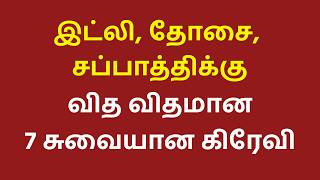 இட்லி, தோசை, சப்பாத்திக்கு
வித விதமான
7 சுவையான கிரேவி